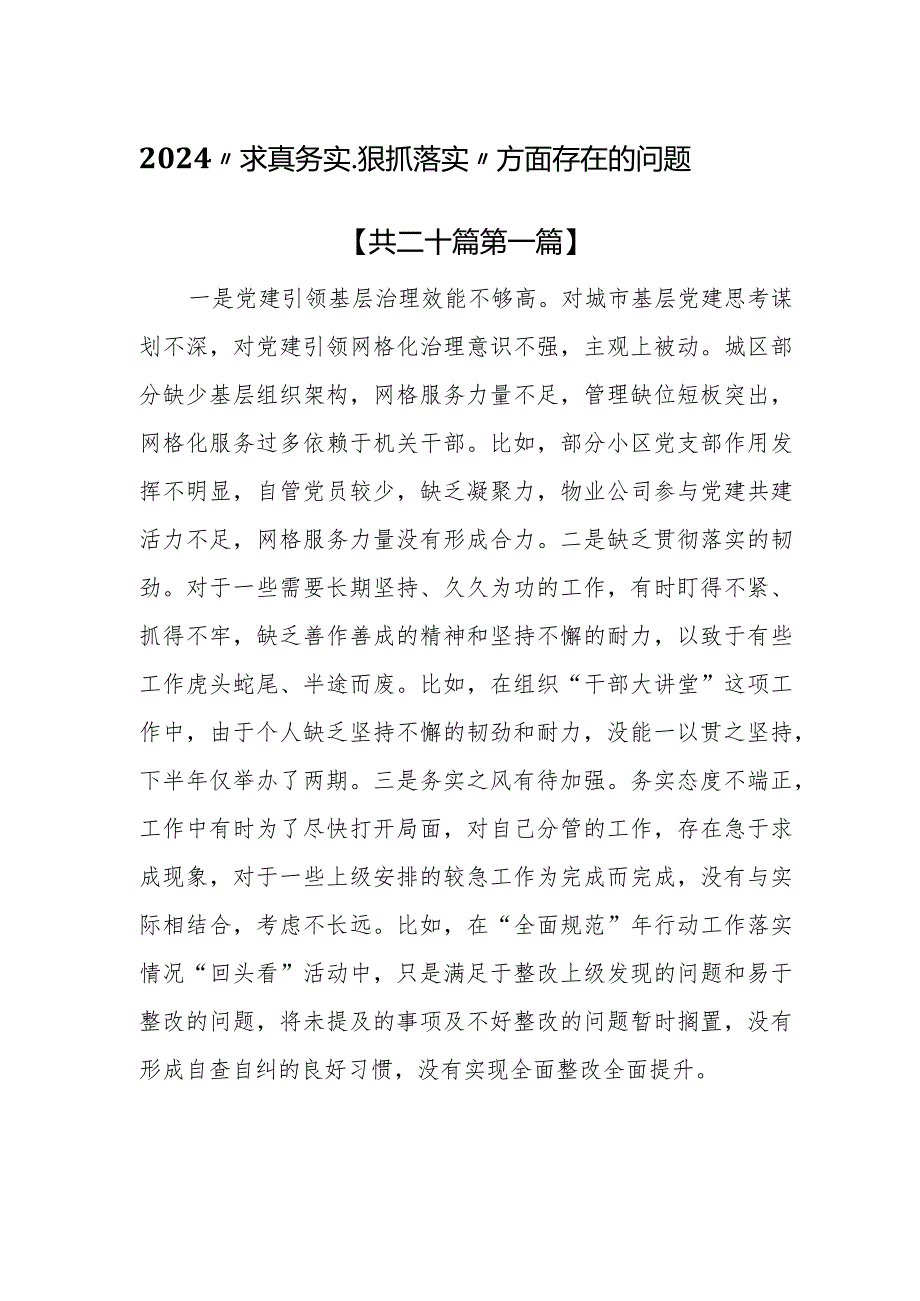 2024〃求真务实.狠抓落实〃方面存在的问题

【共二十篇第一篇】

一是党建引领基层治理效能不够高。对城市基层党建思考谋划不深，对党建引领网格化治理意识不强，主观上被动。城区部分缺少基层组织架构，网格服务力量不足，管理缺位短板突出，网格化服务过多依赖于机关干部。比如，部分小区党支部作用发挥不明显，自管党员较少，缺乏凝聚力，物业公司参与党建共建活力不足，网格服务力量没有形成合力。二是缺乏贯彻落实的韧劲。对于一些需要长期坚持、久久为功的工作，有时盯得不紧、抓得不牢，缺乏善作善成的精神和坚持不懈的耐力，以致于有些工作虎头蛇尾、半途而废。比如，在组织“干部大讲堂”这项工作中，由于个人缺乏坚持不懈的韧劲和耐力，没能一以贯之坚持，下半年仅举办了两期。三是务实之风有待加强。务实态度不端正，工作中有时为了尽快打开局面，对自己分管的工作，存在急于求成现象，对于一些上级安排的较急工作为完成而完成，没有与实际相结合，考虑不长远。比如，在“全面规范”年行动工作落实情况“回头看”活动中，只是满足于整改上级发现的问题和易于整改的问题，将未提及的事项及不好整改的问题暂时搁置，没有形成自查自纠的良好习惯，没有实现全面整改全面提升。